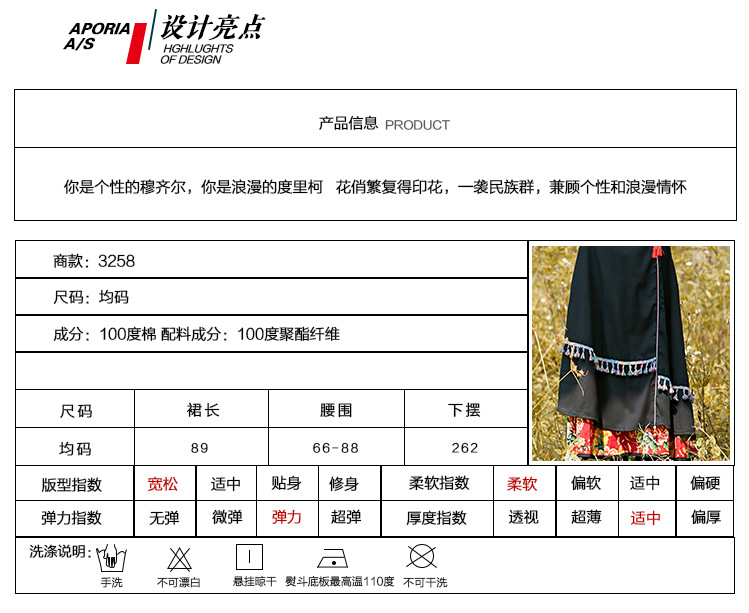 APORIA A/S

设计亮点
HGHLUGHTS OF DESIGN

产品信息 PRODUCT

你是个性的穆齐尔，你是浪漫的度里柯 花俏繁复得印花，一袭民族群，兼顾个性和浪漫情怀

商款：3258

尺码：均码

成分：100度棉 配料成分：100度聚酯纤维

| 尺码 | 裙长 | 腰围 | 下摆 |
|---|---|---|---|
| 均码 | 89 | 66-88 | 262 |

| 版型指数 | 宽松 | 适中 | 贴身 | 修身 | 柔软指数 | 柔软 | 偏软 | 适中 | 偏硬 |
|---|---|---|---|---|---|---|---|---|---|
| 弹力指数 | 无弹 | 微弹 | 弹力 | 超弹 | 厚度指数 | 透视 | 超薄 | 适中 | 偏厚 |

洗涤说明：

手洗

不可漂白

悬挂晾干

熨斗底板最高温110度

不可干洗